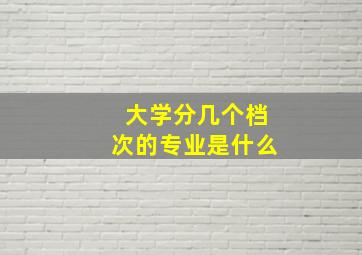 大学分几个档次的专业是什么